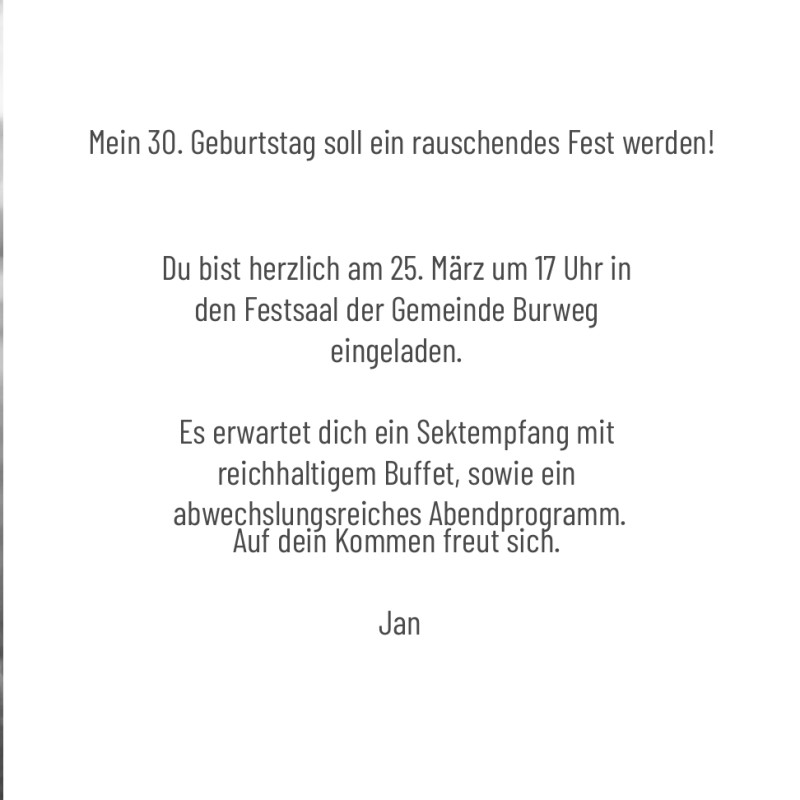 Mein 30. Geburtstag soll ein rauschendes Fest werden!

Du bist herzlich am 25. März um 17 Uhr in den Festsaal der Gemeinde Burweg eingeladen.

Es erwartet dich ein Sektempfang mit reichhaltigem Buffet, sowie ein abwechslungsreiches Abendprogramm.
Auf dein Kommen freut sich.

Jan